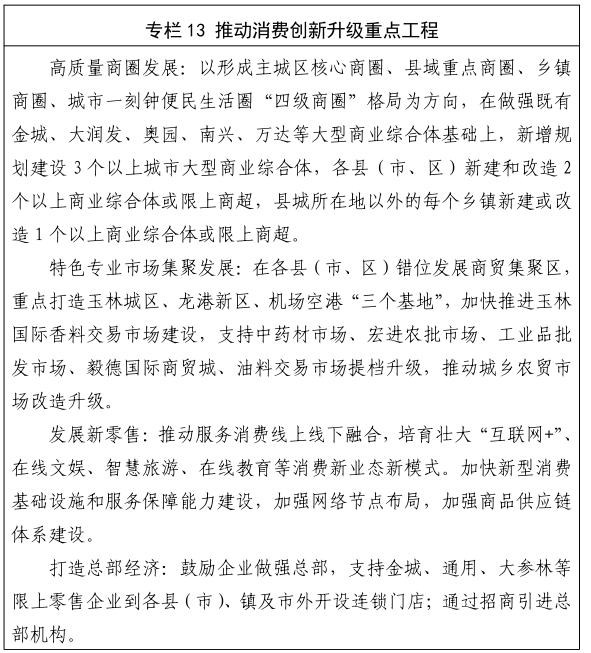 专栏 13 推动消费创新升级重点工程

高质量商圈发展：以形成主城区核心商圈、县域重点商圈、乡镇商圈、城市一刻钟便民生活圈“四级商圈”格局为方向，在做强既有金城、大润发、奥园、南兴、万达等大型商业综合体基础上，新增规划建设 3 个以上城市大型商业综合体，各县（市、区）新建和改造 2 个以上商业综合体或限上商超，县城所在地以外的每个乡镇新建或改造 1 个以上商业综合体或限上商超。

特色专业市场集聚发展：在各县（市、区）错位发展商贸集聚区，重点打造玉林城区、龙港新区、机场空港“三个基地”，加快推进玉林国际香料交易市场建设，支持中药材市场、宏进农批市场、工业品批发市场、毅德国际商贸城、油料交易市场提档升级，推动城乡农贸市场改造升级。

发展新零售：推动服务消费线上线下融合，培育壮大“互联网+”、在线文娱、智慧旅游、在线教育等消费新业态新模式。加快新型消费基础设施和服务保障能力建设，加强网络节点布局，加强商品供应链体系建设。

打造总部经济：鼓励企业做强总部，支持金城、通用、大参林等限上零售企业到各县（市）、镇及市外开设连锁门店；通过招商引进总部机构。